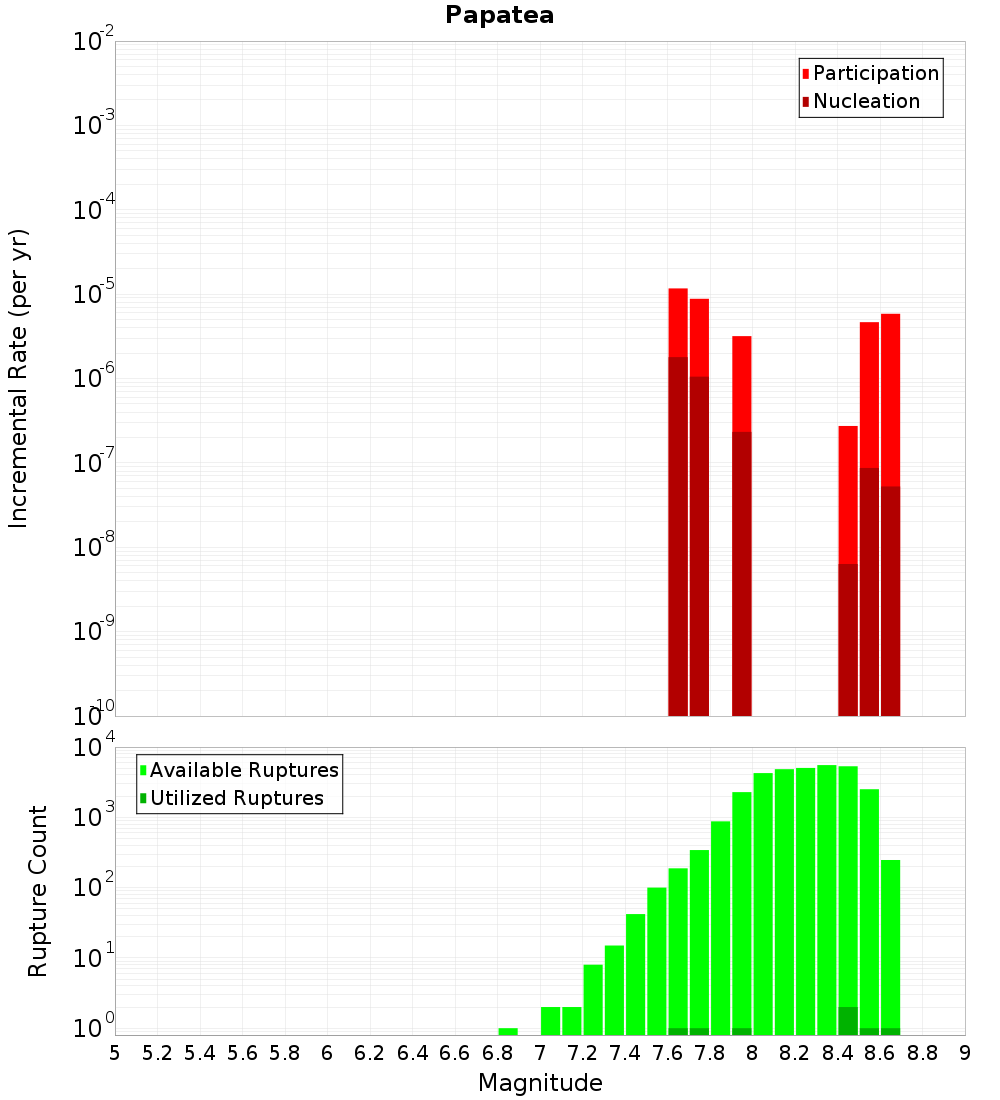 Papatea

Participation
Nucleation

Incremental Rate (per yr)

$10^{-2}$
$10^{-3}$
$10^{-4}$
$10^{-5}$
$10^{-6}$
$10^{-7}$
$10^{-8}$
$10^{-9}$
$10^{-10}$

Available Ruptures
Utilized Ruptures

Rupture Count

$10^{4}$
$10^{3}$
$10^{2}$
$10^{1}$
$10^{0}$

5 5.2 5.4 5.6 5.8 6 6.2 6.4 6.6 6.8 7 7.2 7.4 7.6 7.8 8 8.2 8.4 8.6 8.8 9

Magnitude